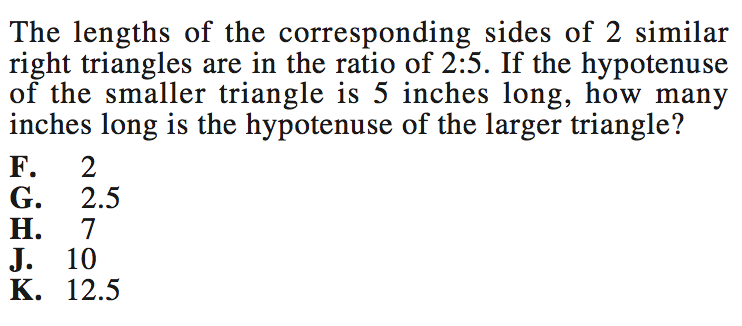 The lengths of the corresponding sides of 2 similar right triangles are in the ratio of 2:5. If the hypotenuse of the smaller triangle is 5 inches long, how many inches long is the hypotenuse of the larger triangle?

F. 2
G. 2.5
H. 7
J. 10
K. 12.5